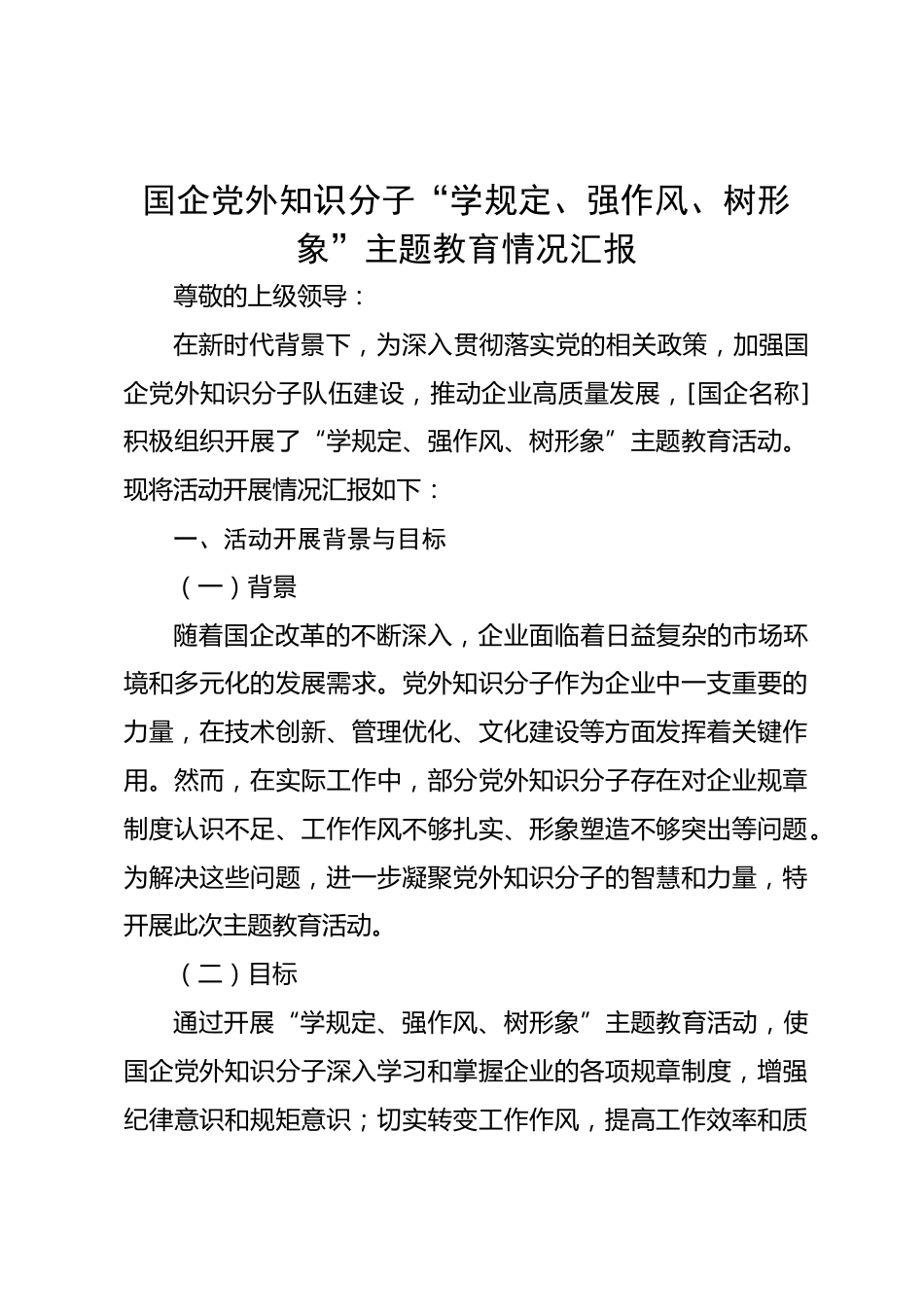 国企党外知识分子“学规定、强作风、树形象”主题教育情况汇报

尊敬的上级领导：

在新时代背景下，为深入贯彻落实党的相关政策，加强国企党外知识分子队伍建设，推动企业高质量发展，[国企名称]积极组织开展了“学规定、强作风、树形象”主题教育活动。现将活动开展情况汇报如下：

一、活动开展背景与目标

（一）背景

随着国企改革的不断深入，企业面临着日益复杂的市场环境和多元化的发展需求。党外知识分子作为企业中一支重要的力量，在技术创新、管理优化、文化建设等方面发挥着关键作用。然而，在实际工作中，部分党外知识分子存在对企业规章制度认识不足、工作作风不够扎实、形象塑造不够突出等问题。为解决这些问题，进一步凝聚党外知识分子的智慧和力量，特开展此次主题教育活动。

（二）目标

通过开展“学规定、强作风、树形象”主题教育活动，使国企党外知识分子深入学习和掌握企业的各项规章制度，增强纪律意识和规矩意识；切实转变工作作风，提高工作效率和质